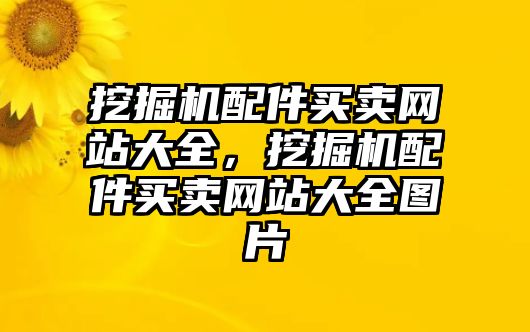 挖掘机配件买卖网站大全，挖掘机配件买卖网站大全图片